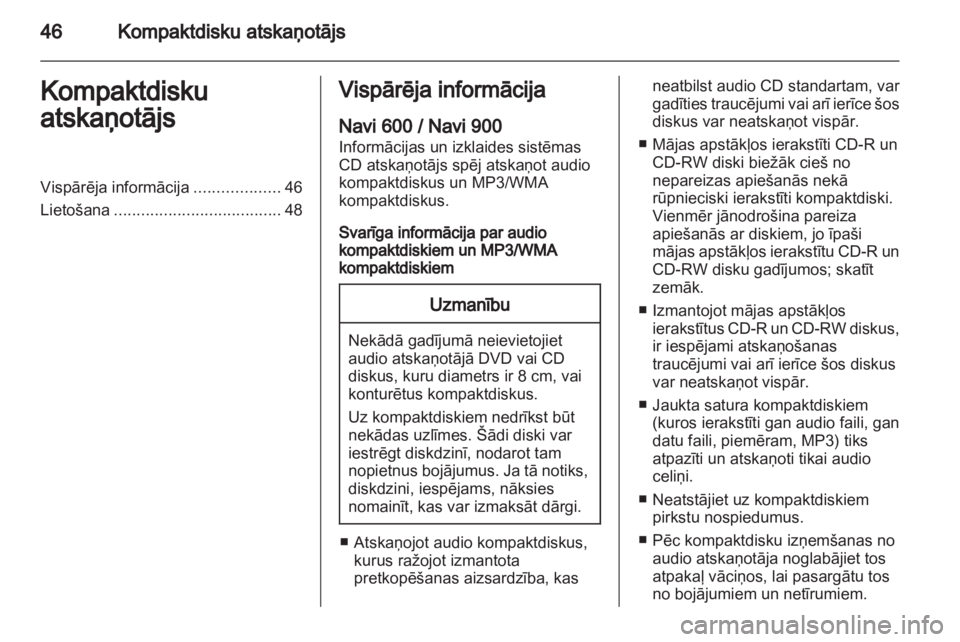 46 Kompaktdisku atskaņotājs

Kompaktdisku atskaņotājs

Vispārēja informācija ................... 46
Lietošana ..................................... 48

Vispārēja informācija

Navi 600 / Navi 900
Informācijas un izklaides sistēmas CD atskaņotājs spēj atskaņot audio kompaktdiskus un MP3/WMA kompaktdiskus.

Svarīga informācija par audio kompaktdiskiem un MP3/WMA kompaktdiskiem

Uzmanību

Nekādā gadījumā neievietojiet audio atskaņotājā DVD vai CD diskus, kuru diametrs ir 8 cm, vai konturētus kompaktdiskus.

Uz kompaktdiskiem nedrīkst būt nekādas uzlīmes. Šādi diski var iestrēgt diskdzinī, nodarot tam nopietnus bojājumus. Ja tā notiks, diskdzini, iespējams, nāksies nomainīt, kas var izmaksāt dārgi.

■ Atskaņojot audio kompaktdiskus, kurus ražojot izmantota pretkopēšanas aizsardzība, kas neatbilst audio CD standartam, var gadīties traucējumi vai arī ierīce šos diskus var neatskaņot vispār.

■ Mājas apstākļos ierakstīti CD-R un CD-RW diski biežāk cieš no nepareizas apiešanās nekā rūpnieciski ierakstīti kompaktdiski. Vienmēr jānodrošina pareiza apiešanās ar diskiem, jo īpaši mājas apstākļos ierakstītu CD-R un CD-RW disku gadījumos; skatīt zemāk.

■ Izmantojot mājas apstākļos ierakstītus CD-R un CD-RW diskus, ir iespējami atskaņošanas traucējumi vai arī ierīce šos diskus var neatskaņot vispār.

■ Jaukta satura kompaktdiskiem (kuros ierakstīti gan audio faili, gan datu faili, piemēram, MP3) tiks atpazīti un atskaņoti tikai audio celiņi.

■ Neatstājiet uz kompaktdiskiem pirkstu nospiedumus.

■ Pēc kompaktdisku izņemšanas no audio atskaņotāja noglabājiet tos atpakaļ vāciņos, lai pasargātu tos no bojājumiem un netīrumiem.

carmanualsonline.info